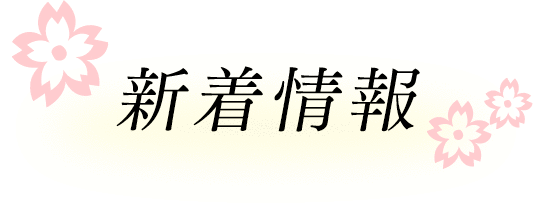 新着情報